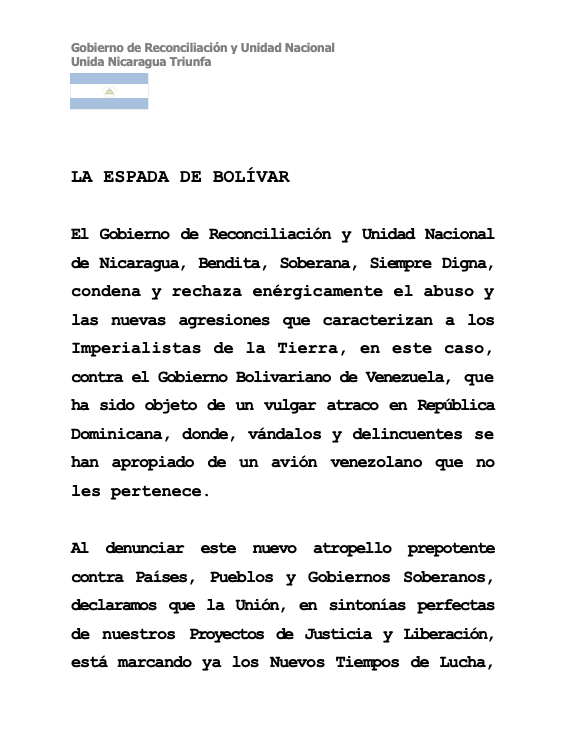 Gobierno de Reconciliación y Unidad Nacional
Unida Nicaragua Triunfa

LA ESPADA DE BOLÍVAR

El Gobierno de Reconciliación y Unidad Nacional de Nicaragua, Bendita, Soberana, Siempre Digna, condena y rechaza enérgicamente el abuso y las nuevas agresiones que caracterizan a los Imperialistas de la Tierra, en este caso, contra el Gobierno Bolivariano de Venezuela, que ha sido objeto de un vulgar atraco en República Dominicana, donde, vándalos y delincuentes se han apropiado de un avión venezolano que no les pertenece.

Al denunciar este nuevo atropello prepotente contra Países, Pueblos y Gobiernos Soberanos, declaramos que la Unión, en sintonías perfectas de nuestros Proyectos de Justicia y Liberación, está marcando ya los Nuevos Tiempos de Lucha,